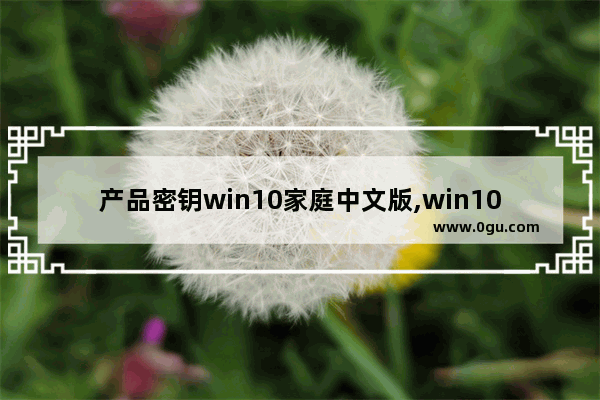 产品密钥win10家庭中文版,win10

www.0gu.com